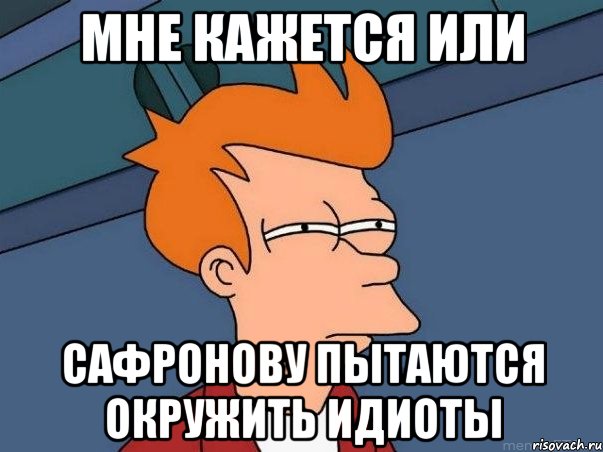 МНЕ КАЖЕТСЯ ИЛИ

САФРОНОВУ ПЫТАЮТСЯ ОКРУЖИТЬ ИДИОТЫ

risovach.ru